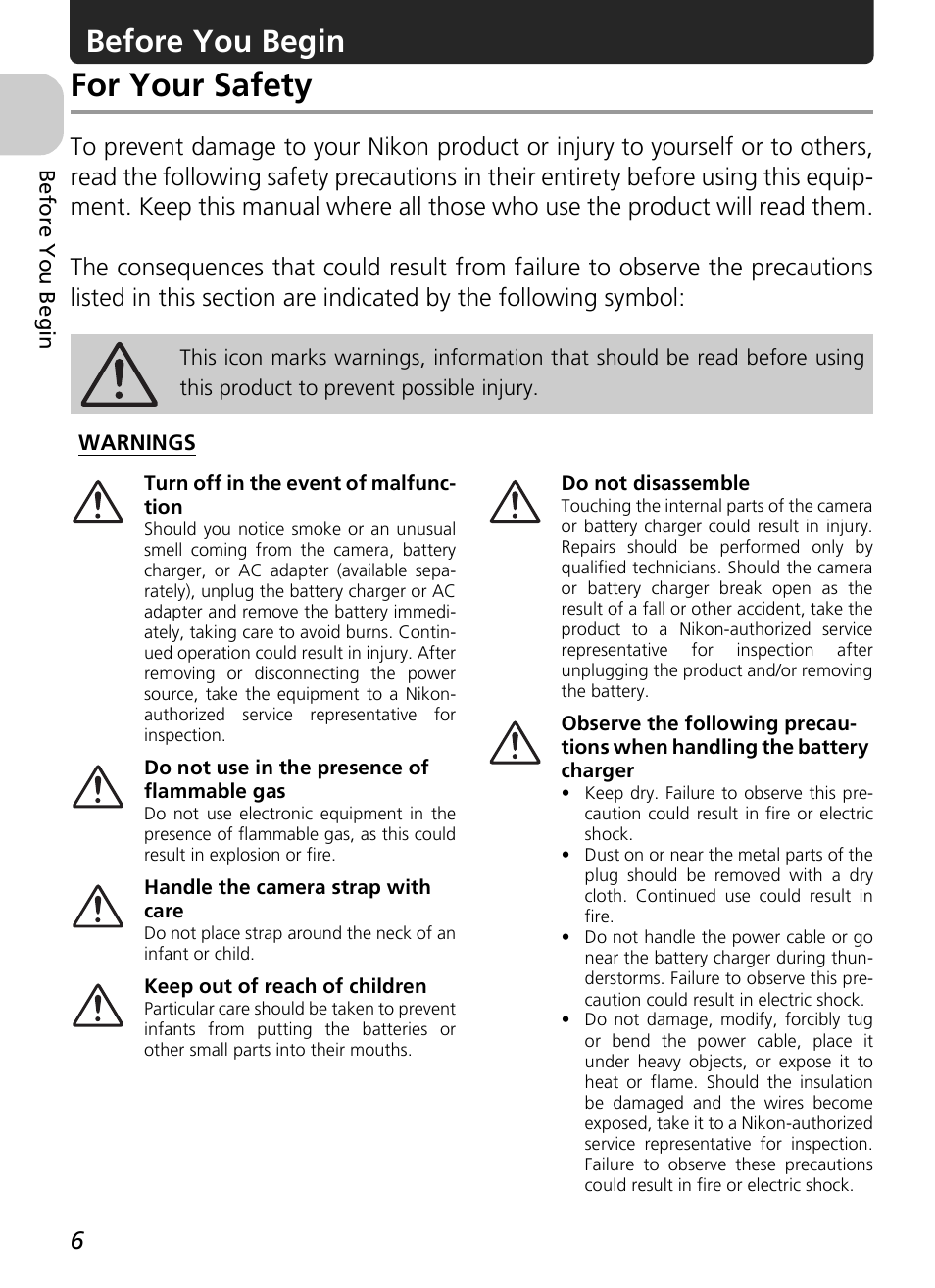 Before You Begin

For Your Safety

Before You Begin

To prevent damage to your Nikon product or injury to yourself or to others, read the following safety precautions in their entirety before using this equipment. Keep this manual where all those who use the product will read them.

The consequences that could result from failure to observe the precautions listed in this section are indicated by the following symbol:

This icon marks warnings, information that should be read before using this product to prevent possible injury.

WARNINGS

Turn off in the event of malfunction
Should you notice smoke or an unusual smell coming from the camera, battery charger, or AC adapter (available separately), unplug the battery charger or AC adapter and remove the battery immediately, taking care to avoid burns. Continued operation could result in injury. After removing or disconnecting the power source, take the equipment to a Nikon-authorized service representative for inspection.

Do not use in the presence of flammable gas
Do not use electronic equipment in the presence of flammable gas, as this could result in explosion or fire.

Handle the camera strap with care
Do not place strap around the neck of an infant or child.

Keep out of reach of children
Particular care should be taken to prevent infants from putting the batteries or other small parts into their mouths.

Do not disassemble
Touching the internal parts of the camera or battery charger could result in injury. Repairs should be performed only by qualified technicians. Should the camera or battery charger break open as the result of a fall or other accident, take the product to a Nikon-authorized service representative for inspection after unplugging the product and/or removing the battery.

Observe the following precautions when handling the battery charger
• Keep dry. Failure to observe this precaution could result in fire or electric shock.
• Dust on or near the metal parts of the plug should be removed with a dry cloth. Continued use could result in fire.
• Do not handle the power cable or go near the battery charger during thunderstorms. Failure to observe this precaution could result in electric shock.
• Do not damage, modify, forcibly tug or bend the power cable, place it under heavy objects, or expose it to heat or flame. Should the insulation be damaged and the wires become exposed, take it to a Nikon-authorized service representative for inspection. Failure to observe these precautions could result in fire or electric shock.

6